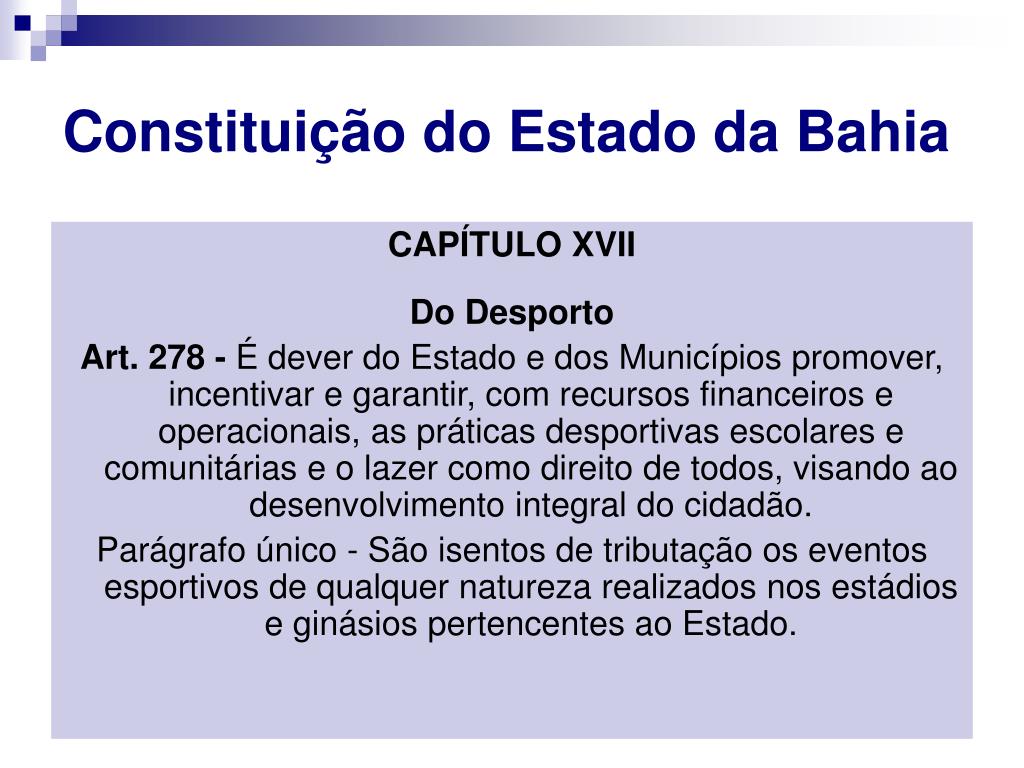 Constituição do Estado da Bahia

CAPÍTULO XVII

Do Desporto

Art. 278 - É dever do Estado e dos Municípios promover, incentivar e garantir, com recursos financeiros e operacionais, as práticas desportivas escolares e comunitárias e o lazer como direito de todos, visando ao desenvolvimento integral do cidadão.

Parágrafo único - São isentos de tributação os eventos esportivos de qualquer natureza realizados nos estádios e ginásios pertencentes ao Estado.